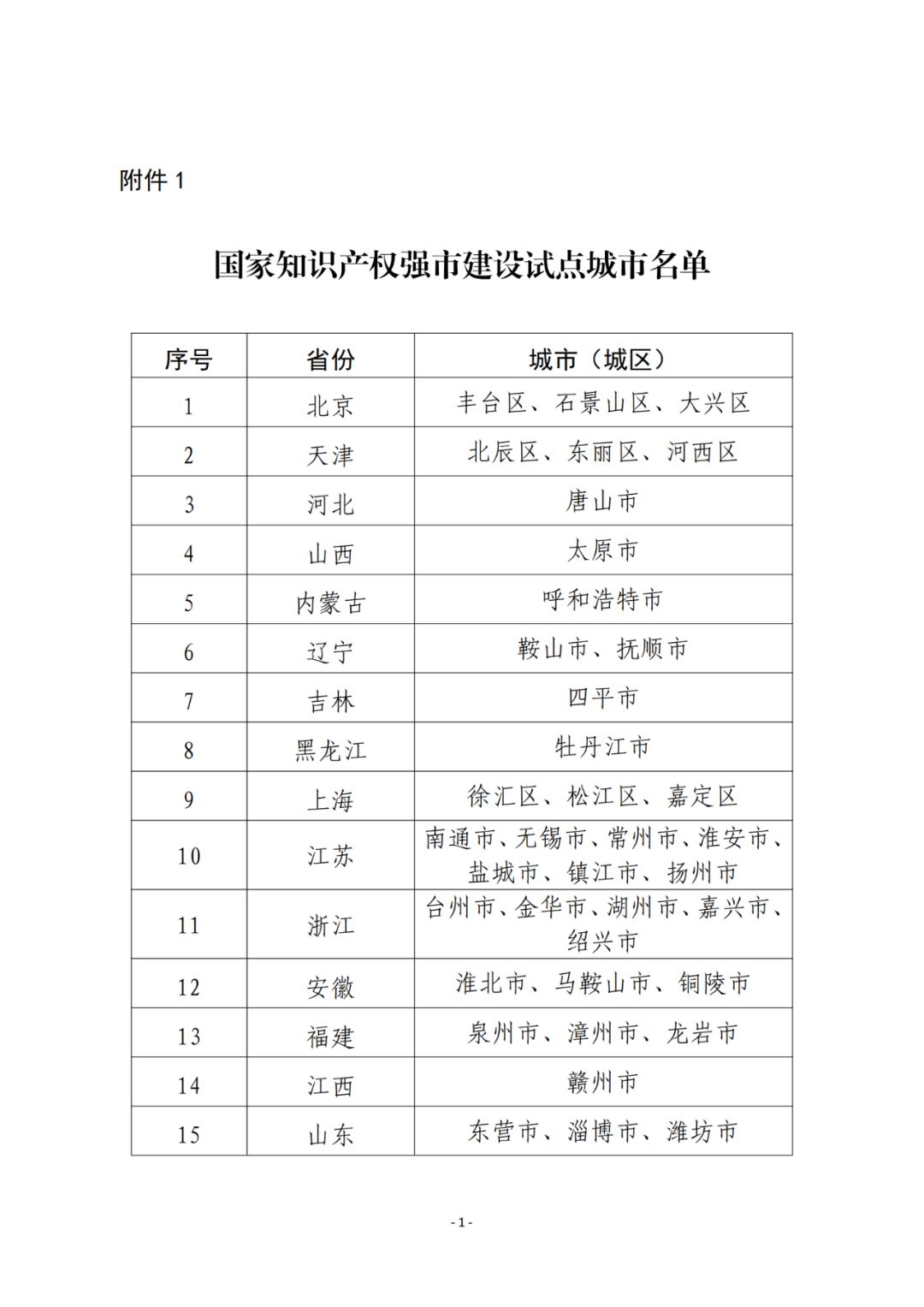 附件 1

国家知识产权强市建设试点城市名单

| 序号 | 省份 | 城市（城区） |
|---|---|---|
| 1 | 北京 | 丰台区、石景山区、大兴区 |
| 2 | 天津 | 北辰区、东丽区、河西区 |
| 3 | 河北 | 唐山市 |
| 4 | 山西 | 太原市 |
| 5 | 内蒙古 | 呼和浩特市 |
| 6 | 辽宁 | 鞍山市、抚顺市 |
| 7 | 吉林 | 四平市 |
| 8 | 黑龙江 | 牡丹江市 |
| 9 | 上海 | 徐汇区、松江区、嘉定区 |
| 10 | 江苏 | 南通市、无锡市、常州市、淮安市、盐城市、镇江市、扬州市 |
| 11 | 浙江 | 台州市、金华市、湖州市、嘉兴市、绍兴市 |
| 12 | 安徽 | 淮北市、马鞍山市、铜陵市 |
| 13 | 福建 | 泉州市、漳州市、龙岩市 |
| 14 | 江西 | 赣州市 |
| 15 | 山东 | 东营市、淄博市、潍坊市 |

- 1 -